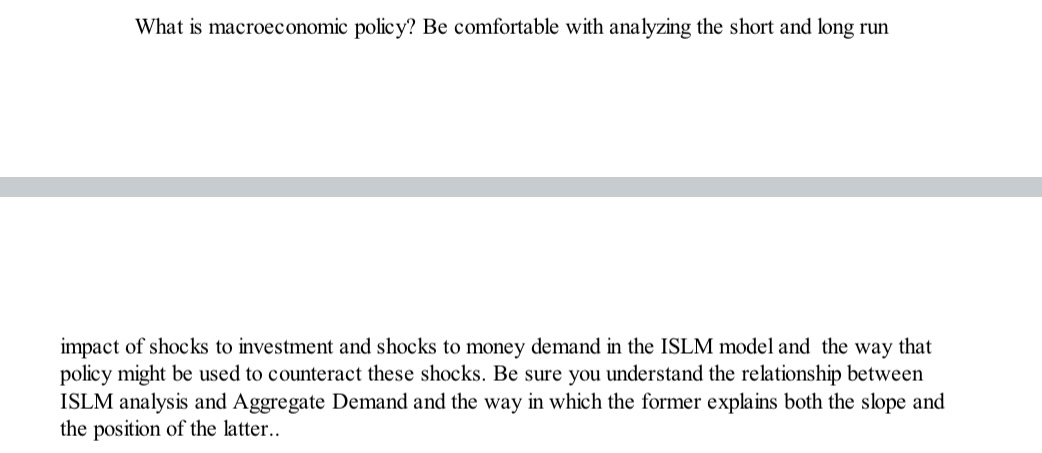 What is macroeconomic policy? Be comfortable with analyzing the short and long run

impact of shocks to investment and shocks to money demand in the ISLM model and the way that policy might be used to counteract these shocks. Be sure you understand the relationship between ISLM analysis and Aggregate Demand and the way in which the former explains both the slope and the position of the latter..